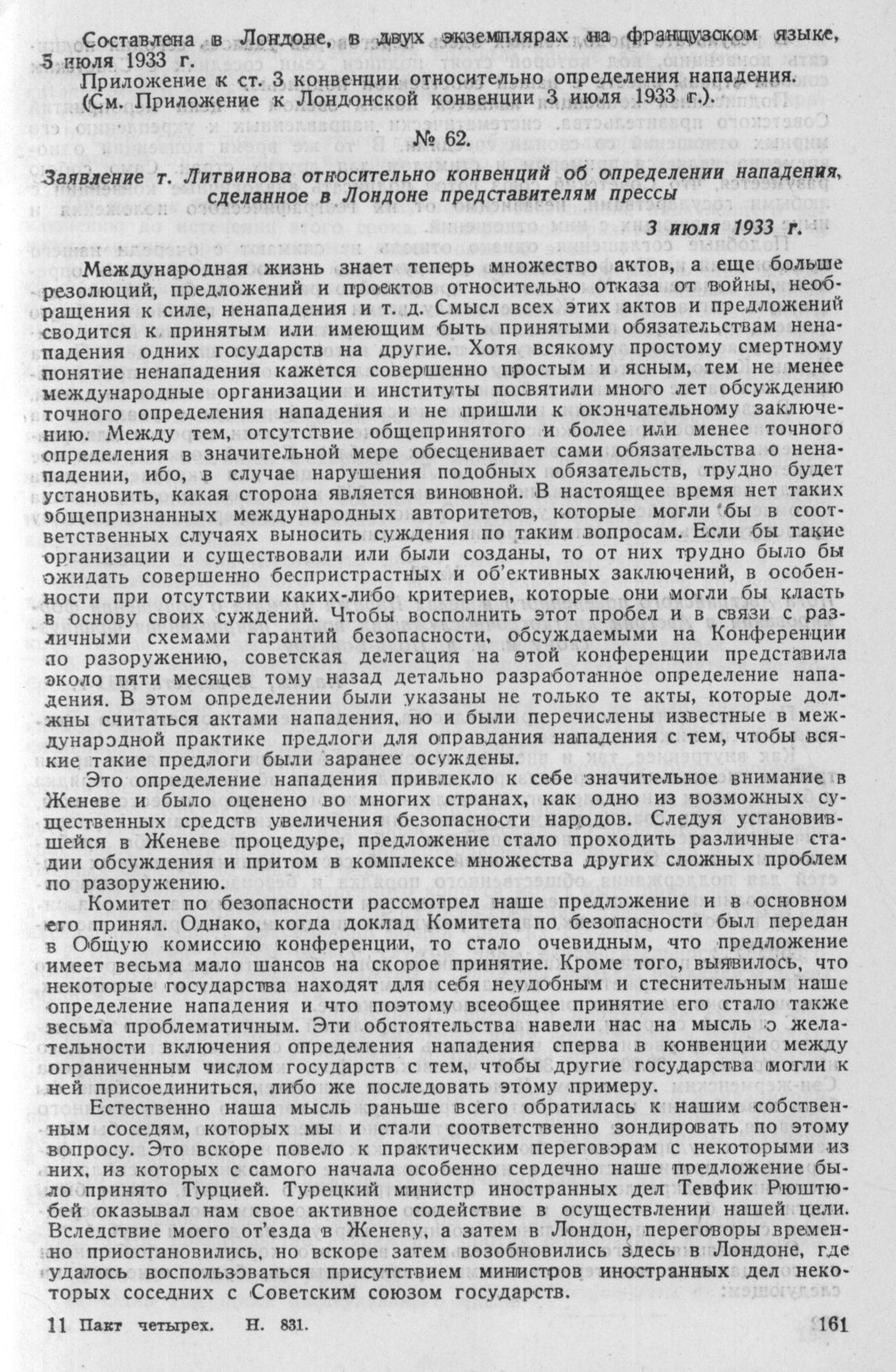 Составлена в Лондоне, в двух экземплярах на французском языке, 5 июля 1933 г.

Приложение к ст. 3 конвенции относительно определения нападения. (См. Приложение к Лондонской конвенции 3 июля 1933 г.).

№ 62.

Заявление т. Литвинова относительно конвенций об определении нападения, сделанное в Лондоне представителям прессы

3 июля 1933 г.

Международная жизнь знает теперь множество актов, а еще больше резолюций, предложений и проектов относительно отказа от войны, необращения к силе, ненападения и т. д. Смысл всех этих актов и предложений сводится к принятым или имеющим быть принятыми обязательствам ненападения одних государств на другие. Хотя всякому простому смертному понятие ненападения кажется совершенно простым и ясным, тем не менее международные организации и институты посвятили много лет обсуждению точного определения нападения и не пришли к окончательному заключению. Между тем, отсутствие общепринятого и более или менее точного определения в значительной мере обесценивает сами обязательства о ненападении, ибо, в случае нарушения подобных обязательств, трудно будет установить, какая сторона является виновной. В настоящее время нет таких общепризнанных международных авторитетов, которые могли бы в соответственных случаях выносить суждения по таким вопросам. Если бы такие организации и существовали или были созданы, то от них трудно было бы ожидать совершенно беспристрастных и об'ективных заключений, в особенности при отсутствии каких-либо критериев, которые они могли бы класть в основу своих суждений. Чтобы восполнить этот пробел и в связи с различными схемами гарантий безопасности, обсуждаемыми на Конференции по разоружению, советская делегация на этой конференции представила около пяти месяцев тому назад детально разработанное определение нападения. В этом определении были указаны не только те акты, которые должны считаться актами нападения, но и были перечислены известные в международной практике предлоги для оправдания нападения с тем, чтобы всякие такие предлоги были заранее осуждены.

Это определение нападения привлекло к себе значительное внимание в Женеве и было оценено во многих странах, как одно из возможных существенных средств увеличения безопасности народов. Следуя установившейся в Женеве процедуре, предложение стало проходить различные стадии обсуждения и притом в комплексе множества других сложных проблем по разоружению.

Комитет по безопасности рассмотрел наше предложение и в основном его принял. Однако, когда доклад Комитета по безопасности был передан в Общую комиссию конференции, то стало очевидным, что предложение имеет весьма мало шансов на скорое принятие. Кроме того, выявилось, что некоторые государства находят для себя неудобным и стеснительным наше определение нападения и что поэтому всеобщее принятие его стало также весьма проблематичным. Эти обстоятельства навели нас на мысль о желательности включения определения нападения сперва в конвенции между ограниченным числом государств с тем, чтобы другие государства могли к ней присоединиться, либо же последовать этому примеру.

Естественно наша мысль раньше всего обратилась к нашим собственным соседям, которых мы и стали соответственно зондировать по этому вопросу. Это вскоре повело к практическим переговорам с некоторыми из них, из которых с самого начала особенно сердечно наше предложение было принято Турцией. Турецкий министр иностранных дел Тевфик Рюштюбей оказывал нам свое активное содействие в осуществлении нашей цели. Вследствие моего от'езда в Женеву, а затем в Лондон, переговоры временно приостановились, но вскоре затем возобновились здесь в Лондоне, где удалось воспользоваться присутствием министров иностранных дел некоторых соседних с Советским союзом государств.

11 Пакт четырех. Н. 831.

161